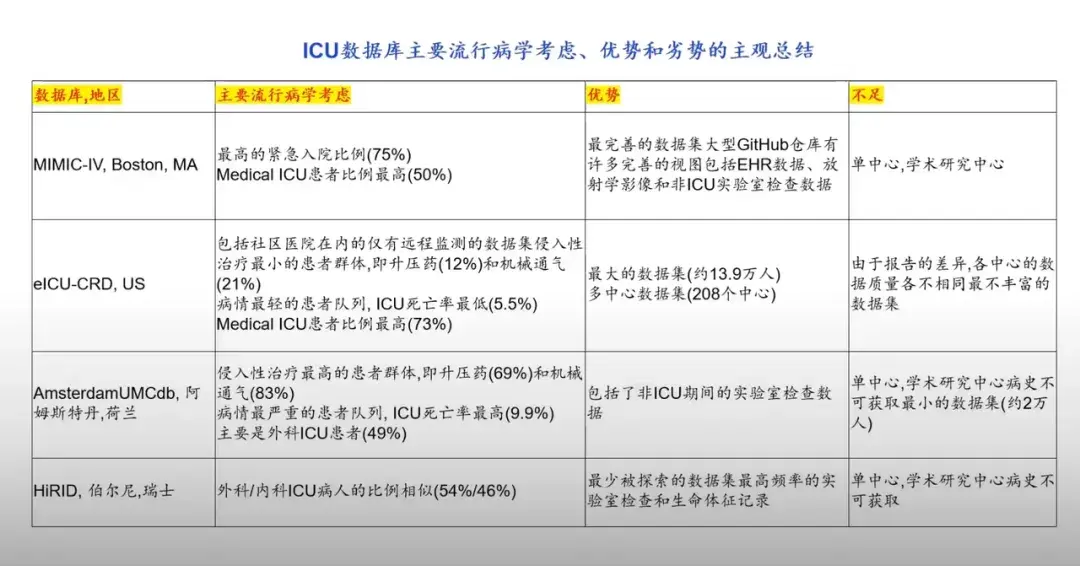 ICU数据库主要流行病学考虑、优势和劣势的主观总结

| 数据库,地区 | 主要流行病学考虑 | 优势 | 不足 |
|---|---|---|---|
| MIMIC-IV, Boston, MA | 最高的紧急入院比例(75%) Medical ICU患者比例最高(50%) | 最完善的数据集大型GitHub仓库有许多完善的视图包括EHR数据、放射学影像和非ICU实验室检查数据 | 单中心,学术研究中心 |
| eICU-CRD, US | 包括社区医院在内的仅有远程监测的数据集侵入性治疗最小的患者群体,即升压药(12%)和机械通气(21%) 病情最轻的患者队列, ICU死亡率最低(5.5%) Medical ICU患者比例最高(73%) | 最大的数据集(约13.9万人) 多中心数据集(208个中心) | 由于报告的差异,各中心的数据质量各不相同最不丰富的数据集 |
| AmsterdamUMCdb, 阿姆斯特丹,荷兰 | 侵入性治疗最高的患者群体,即升压药(69%)和机械通气(83%) 病情最严重的患者队列, ICU死亡率最高(9.9%) 主要是外科ICU患者(49%) | 包括了非ICU期间的实验室检查数据 | 单中心,学术研究中心病史不可获取最小的数据集(约2万人) |
| HiRID, 伯尔尼,瑞士 | 外科/内科ICU病人的比例相似(54%/46%) | 最少被探索的数据集最高频率的实验室检查和生命体征记录 | 单中心,学术研究中心病史不可获取 |